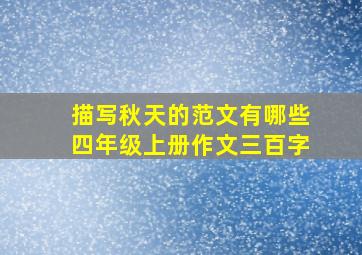 描写秋天的范文有哪些
四年级上册作文三百字